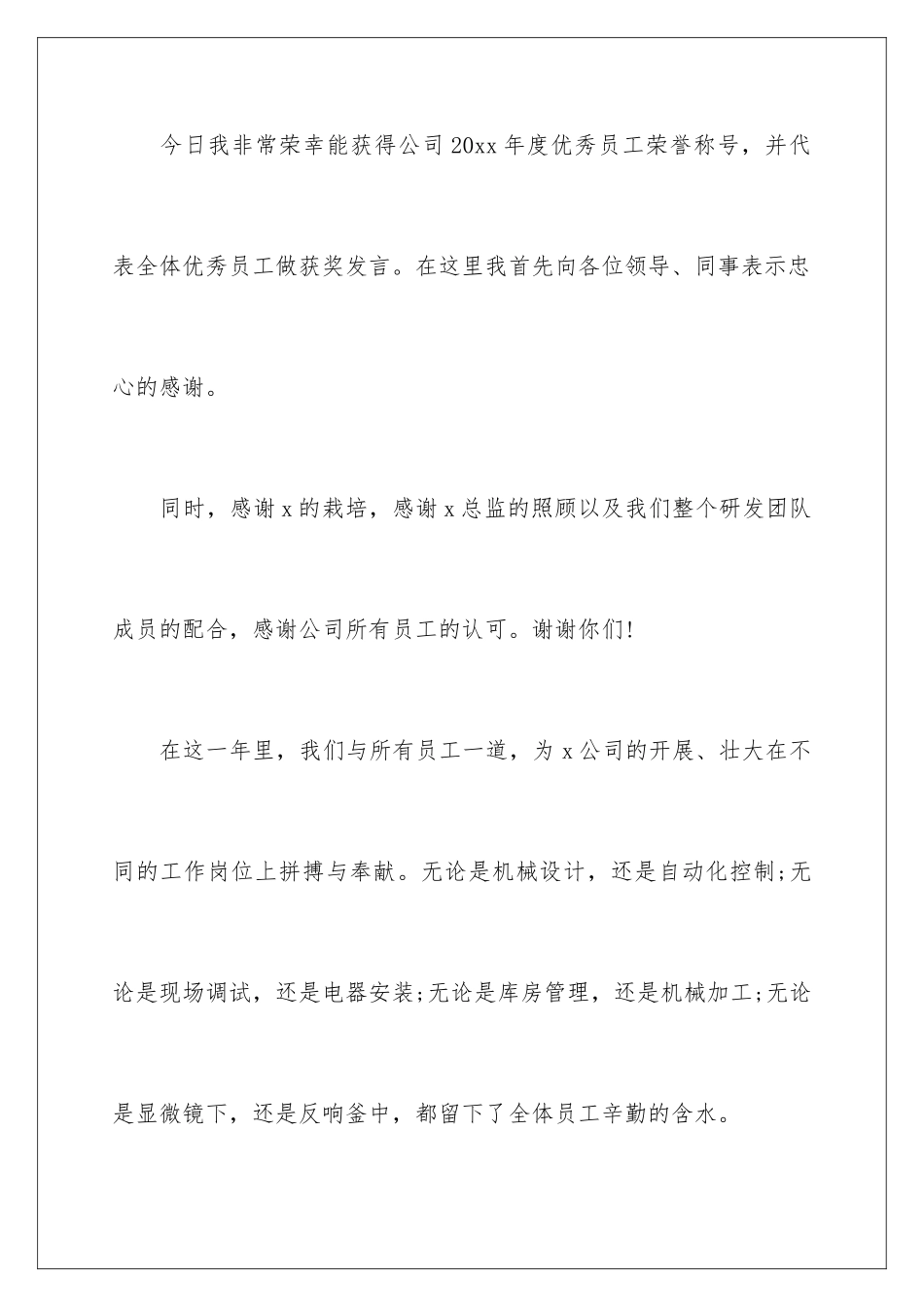 今日我非常荣幸能获得公司20xx年度优秀员工荣誉称号，并代表全体优秀员工做获奖发言。在这里我首先向各位领导、同事表示忠心的感谢。

同时，感谢x的栽培，感谢x总监的照顾以及我们整个研发团队成员的配合，感谢公司所有员工的认可。谢谢你们!

在这一年里，我们与所有员工一道，为x公司的开展、壮大在不同的工作岗位上拼搏与奉献。无论是机械设计，还是自动化控制;无论是现场调试，还是电器安装;无论是库房管理，还是机械加工;无论是显微镜下，还是反响釜中，都留下了全体员工辛勤的含水。